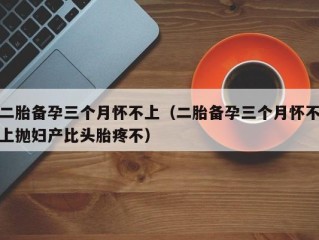 二胎备孕三个月怀不上（二胎备孕三个月怀不上抛妇产比头胎疼不）